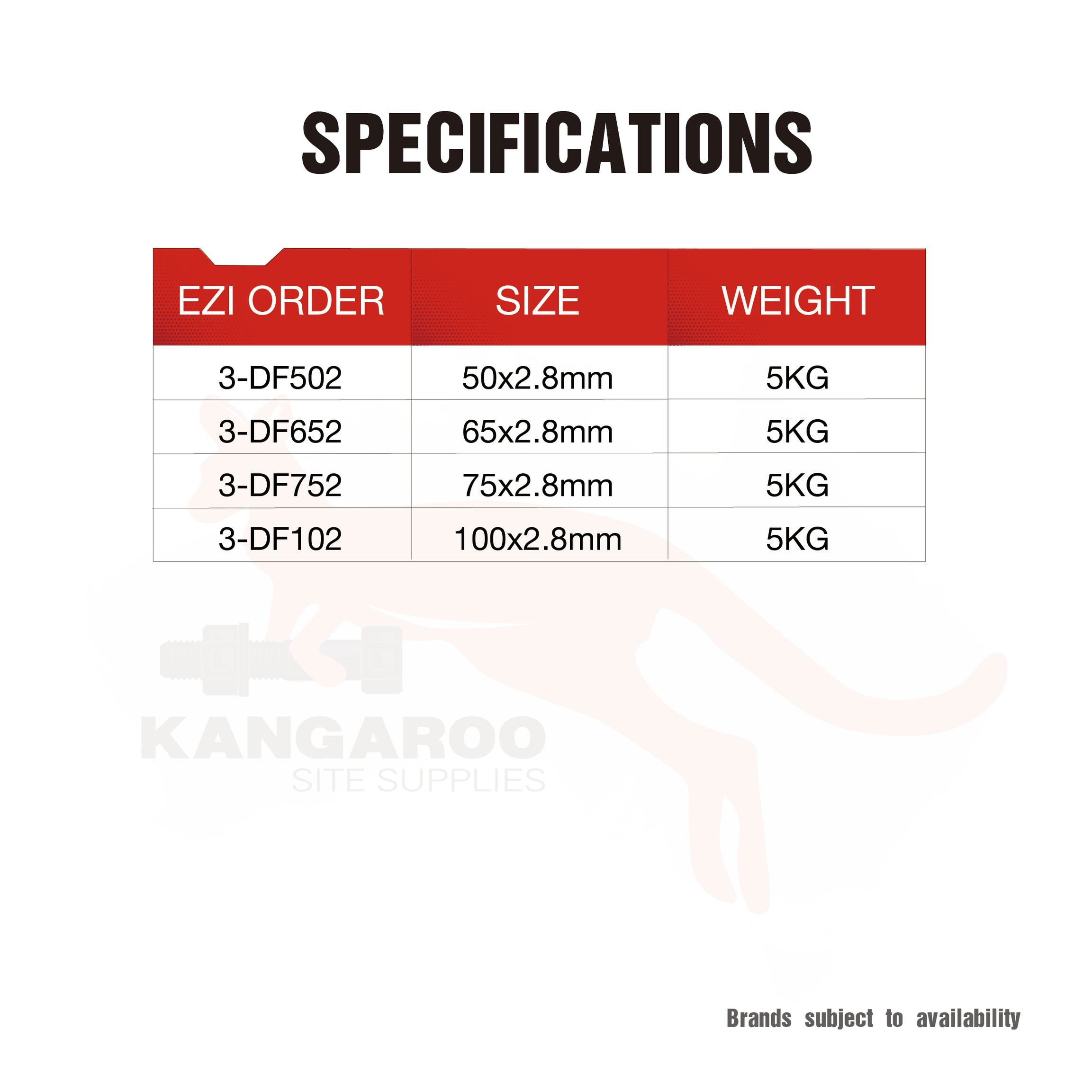 SPECIFICATIONS

| EZI ORDER | SIZE | WEIGHT |
|---|---|---|
| 3-DF502 | 50x2.8mm | 5KG |
| 3-DF652 | 65x2.8mm | 5KG |
| 3-DF752 | 75x2.8mm | 5KG |
| 3-DF102 | 100x2.8mm | 5KG |

Brands subject to availability

KANGAROO
SITE SUPPLIES